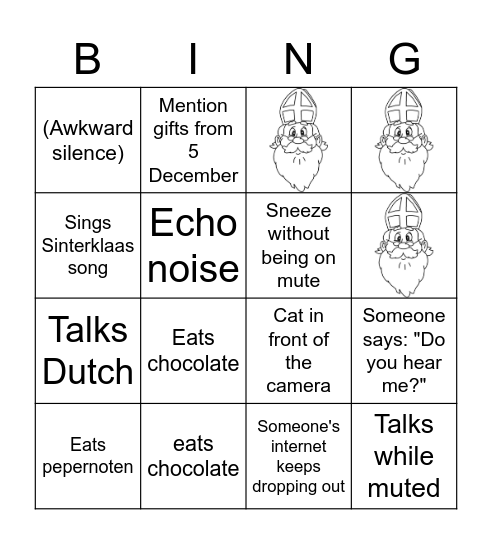 | B | I | N | G |
|---|---|---|---|
| (Awkward silence) | Mention gifts from 5 December | | |
| Sings Sinterklaas song | Echo noise | Sneeze without being on mute | |
| Talks Dutch | Eats chocolate | Cat in front of the camera | Someone says: "Do you hear me?" |
| Eats pepernoten | eats chocolate | Someone's internet keeps dropping out | Talks while muted |